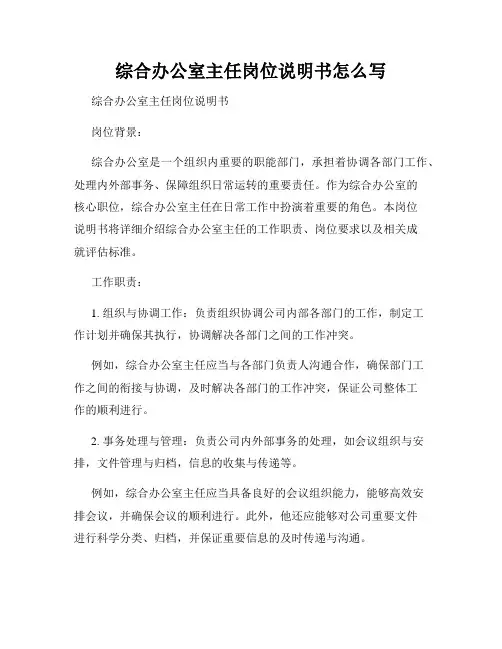 综合办公室主任岗位说明书怎么写

综合办公室主任岗位说明书

岗位背景：

综合办公室是一个组织内重要的职能部门，承担着协调各部门工作、处理内外部事务、保障组织日常运转的重要责任。作为综合办公室的核心职位，综合办公室主任在日常工作中扮演着重要的角色。本岗位说明书将详细介绍综合办公室主任的工作职责、岗位要求以及相关成就评估标准。

工作职责：

1. 组织与协调工作：负责组织协调公司内部各部门的工作，制定工作计划并确保其执行，协调解决各部门之间的工作冲突。

例如，综合办公室主任应当与各部门负责人沟通合作，确保部门工作之间的衔接与协调，及时解决各部门的工作冲突，保证公司整体工作的顺利进行。

2. 事务处理与管理：负责公司内外部事务的处理，如会议组织与安排，文件管理与归档，信息的收集与传递等。

例如，综合办公室主任应当具备良好的会议组织能力，能够高效安排会议，并确保会议的顺利进行。此外，他还应能够对公司重要文件进行科学分类、归档，并保证重要信息的及时传递与沟通。